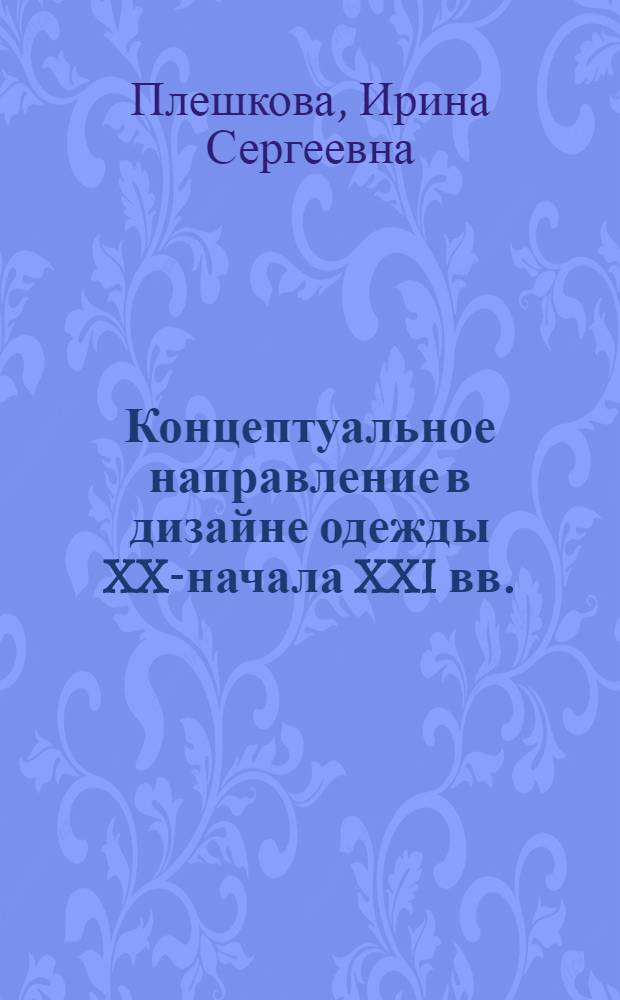 Плешкова, Ирина Сергеевна

Концептуальное направление в дизайне одежды XX-начала XXI вв.